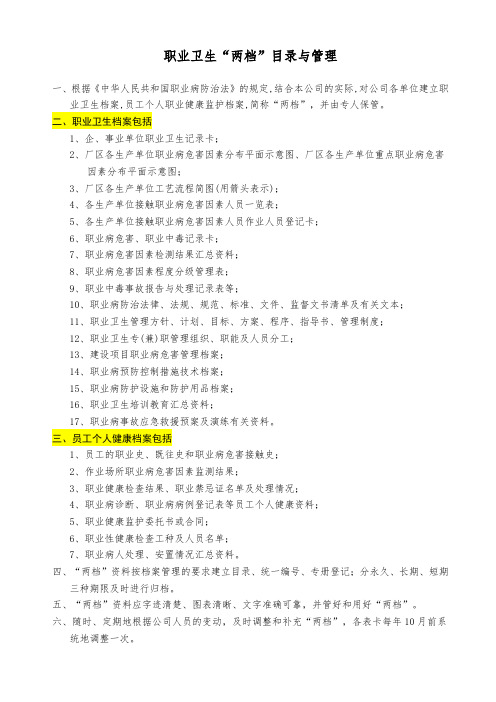 职业卫生“两档”目录与管理

一、根据《中华人民共和国职业病防治法》的规定,结合本公司的实际,对公司各单位建立职业卫生档案,员工个人职业健康监护档案,简称“两档”，并由专人保管。

二、职业卫生档案包括

1、企、事业单位职业卫生记录卡；

2、厂区各生产单位职业病危害因素分布平面示意图、厂区各生产单位重点职业病危害因素分布平面示意图;

3、厂区各生产单位工艺流程简图(用箭头表示)；

4、各生产单位接触职业病危害因素人员一览表；

5、各生产单位接触职业病危害因素人员作业人员登记卡；

6、职业病危害、职业中毒记录卡；

7、职业病危害因素检测结果汇总资料；

8、职业病危害因素程度分级管理表；

9、职业中毒事故报告与处理记录表等；

10、职业病防治法律、法规、规范、标准、文件、监督文书清单及有关文本；

11、职业卫生管理方针、计划、目标、方案、程序、指导书、管理制度；

12、职业卫生专(兼)职管理组织、职能及人员分工；

13、建设项目职业病危害管理档案；

14、职业病预防控制措施技术档案；

15、职业病防护设施和防护用品档案；

16、职业卫生培训教育汇总资料；

17、职业病事故应急救援预案及演练有关资料。

三、员工个人健康档案包括

1、员工的职业史、既往史和职业病危害接触史；

2、作业场所职业病危害因素监测结果；

3、职业健康检查结果、职业禁忌证名单及处理情况；

4、职业病诊断、职业病病例登记表等员工个人健康资料；

5、职业健康监护委托书或合同；

6、职业性健康检查工种及人员名单；

7、职业病人处理、安置情况汇总资料。

四、“两档”资料按档案管理的要求建立目录、统一编号、专册登记；分永久、长期、短期三种期限及时进行归档。

五、“两档”资料应字迹清楚、图表清晰、文字准确可靠，并管好和用好“两档”。

六、随时、定期地根据公司人员的变动，及时调整和补充“两档”，各表卡每年10月前系统地调整一次。